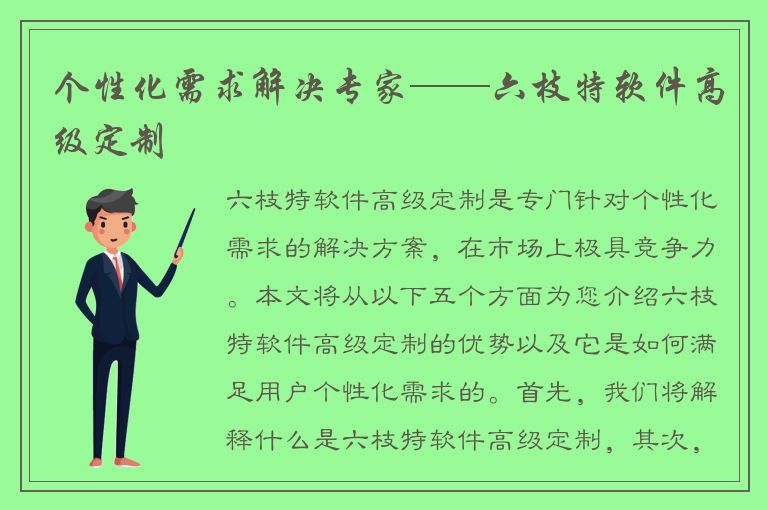 个性化需求解决专家——六枝特软件高级定制

六枝特软件高级定制是专门针对个性化需求的解决方案，在市场上极具竞争力。本文将从以下五个方面为您介绍六枝特软件高级定制的优势以及它是如何满足用户个性化需求的。首先，我们将解释什么是六枝特软件高级定制，其次，